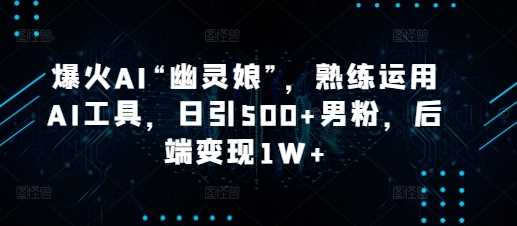 爆火AI“幽灵娘”，熟练运用AI工具，日引500+男粉，后端变现1W+